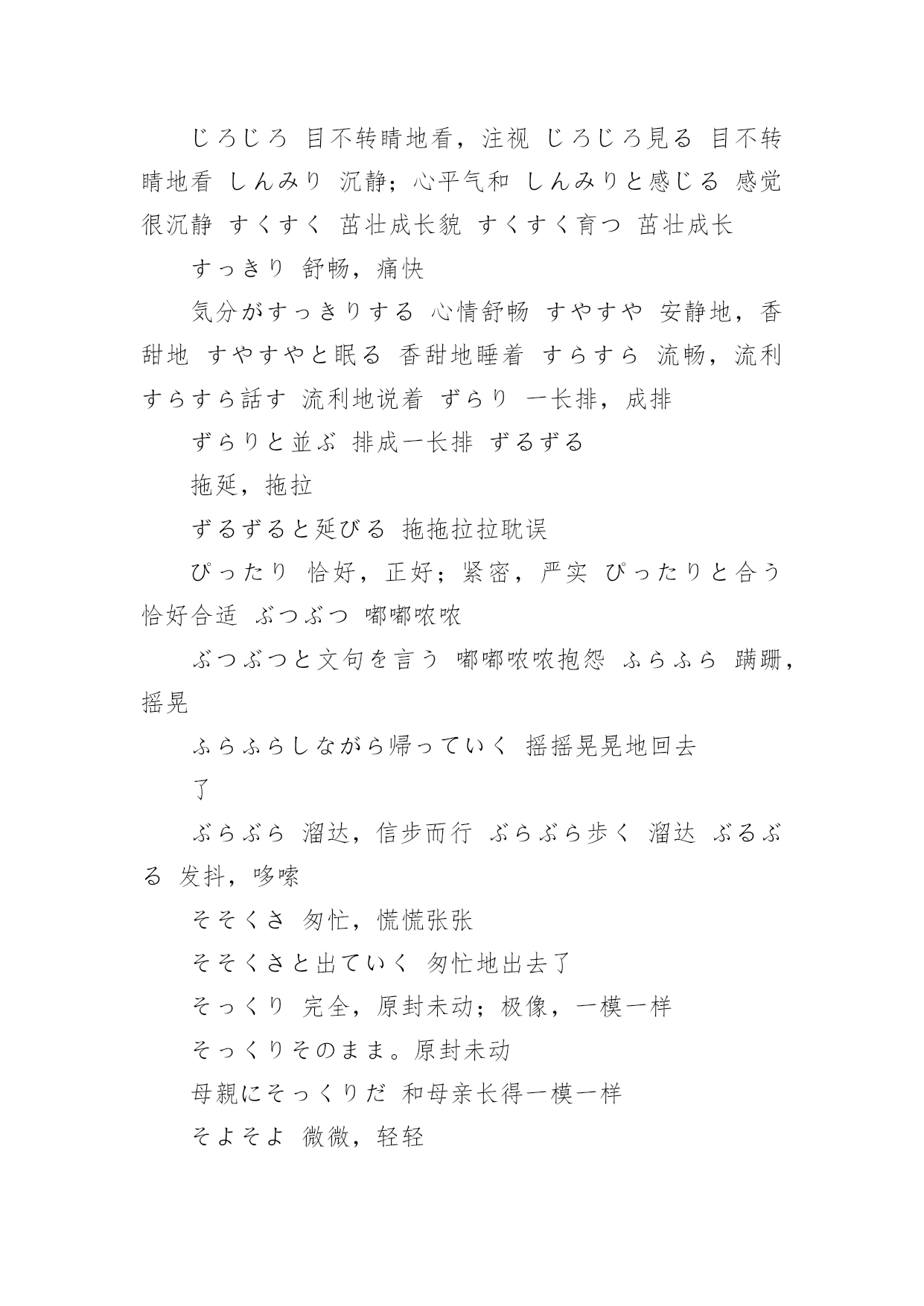 じろじろ 目不转睛地看，注视 じろじろ見る 目不转睛地看 しんみり 沉静；心平气和 しんみりと感じる 感觉很沉静 すくすく 茁壮成长貌 すくすく育つ 茁壮成长

すっきり 舒畅，痛快

気分がすっきりする 心情舒畅 すやすや 安静地，香甜地 すやすやと眠る 香甜地睡着 すらすら 流畅，流利 すらすら話す 流利地说着 ずらり 一长排，成排

ずらりと並ぶ 排成一长排 ずるずる

拖延，拖拉

ずるずると延びる 拖拖拉拉耽误

ぴったり 恰好，正好；紧密，严实 ぴったりと合う 恰好合适 ぶつぶつ 嘟嘟哝哝

ぶつぶつと文句を言う 嘟嘟哝哝抱怨 ふらふら 蹒跚，摇晃

ふらふらしながら帰っていく 摇摇晃晃地回去

了

ぶらぶら 溜达，信步而行 ぶらぶら歩く 溜达 ぶるぶる 发抖，哆嗦

そそくさ 匆忙，慌慌张张

そそくさと出ていく 匆忙地出去了

そっくり 完全，原封未动；极像，一模一样

そっくりそのまま。原封未动

母親にそっくりだ 和母亲长得一模一样

そよそよ 微微，轻轻